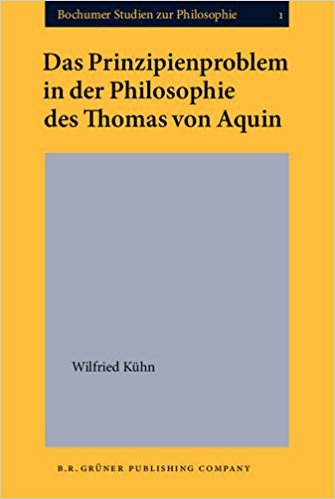 Bochumer Studien zur Philosophie 1

Das Prinzipienproblem in der Philosophie des Thomas von Aquin

Wilfried Kühn

B.R. GRÜNER PUBLISHING COMPANY